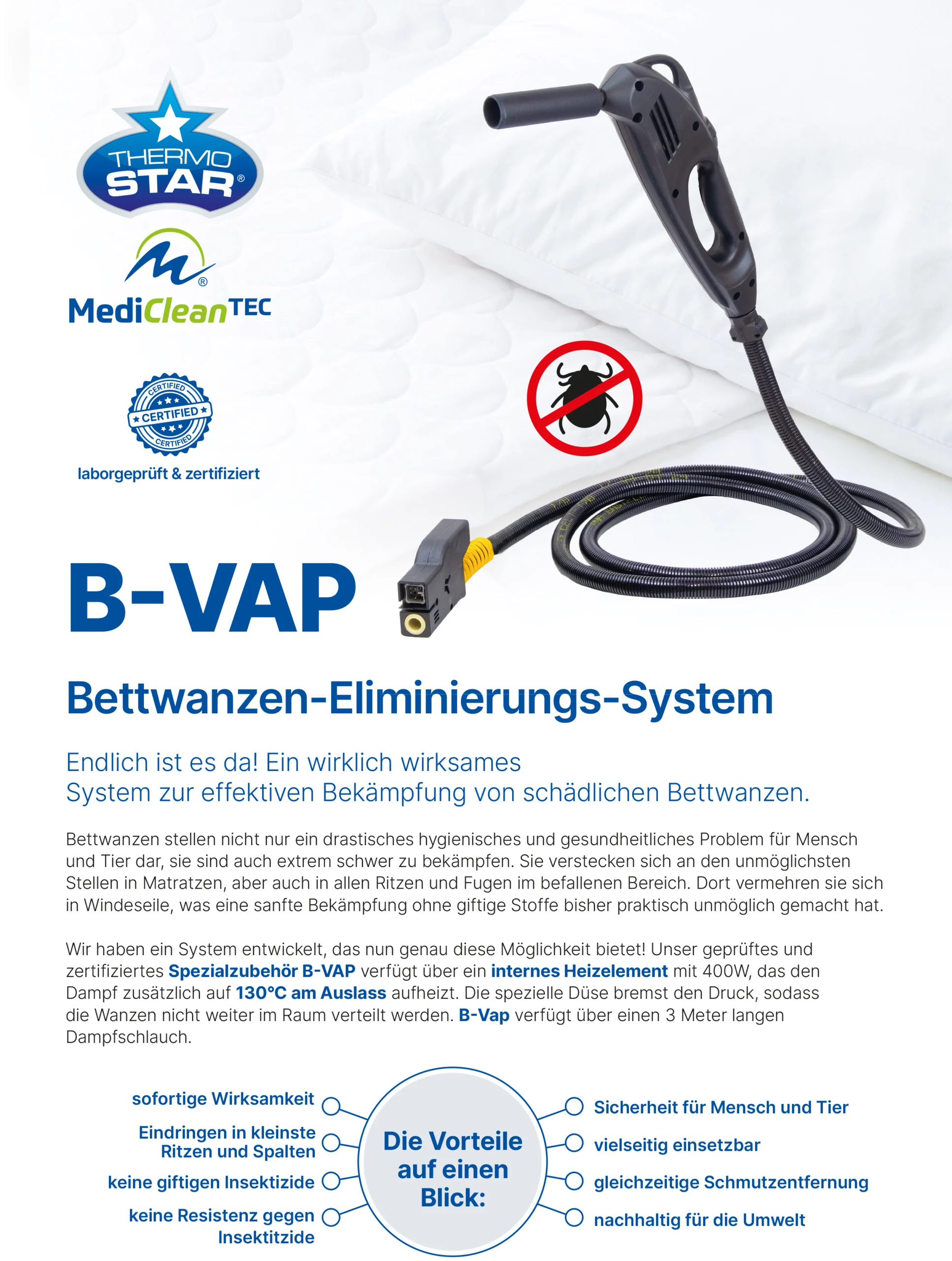 THERMO STAR®

MediCleanTEC

CERTIFIED
CERTIFIED
CERTIFIED

laborgeprüft & zertifiziert

B-VAP

Bettwanzen-Eliminierungs-System

Endlich ist es da! Ein wirklich wirksames System zur effektiven Bekämpfung von schädlichen Bettwanzen.

Bettwanzen stellen nicht nur ein drastisches hygienisches und gesundheitliches Problem für Mensch und Tier dar, sie sind auch extrem schwer zu bekämpfen. Sie verstecken sich an den unmöglichsten Stellen in Matratzen, aber auch in allen Ritzen und Fugen im befallenen Bereich. Dort vermehren sie sich in Windeseile, was eine sanfte Bekämpfung ohne giftige Stoffe bisher praktisch unmöglich gemacht hat.

Wir haben ein System entwickelt, das nun genau diese Möglichkeit bietet! Unser geprüftes und zertifiziertes Spezialzubehör B-VAP verfügt über ein internes Heizelement mit 400W, das den Dampf zusätzlich auf 130°C am Auslass aufheizt. Die spezielle Düse bremst den Druck, sodass die Wanzen nicht weiter im Raum verteilt werden. B-Vap verfügt über einen 3 Meter langen Dampfschlauch.

sofortige Wirksamkeit

Eindringen in kleinste Ritzen und Spalten

keine giftigen Insektizide

keine Resistenz gegen Insektitzide

Die Vorteile auf einen Blick:

Sicherheit für Mensch und Tier

vielseitig einsetzbar

gleichzeitige Schmutzentfernung

nachhaltig für die Umwelt